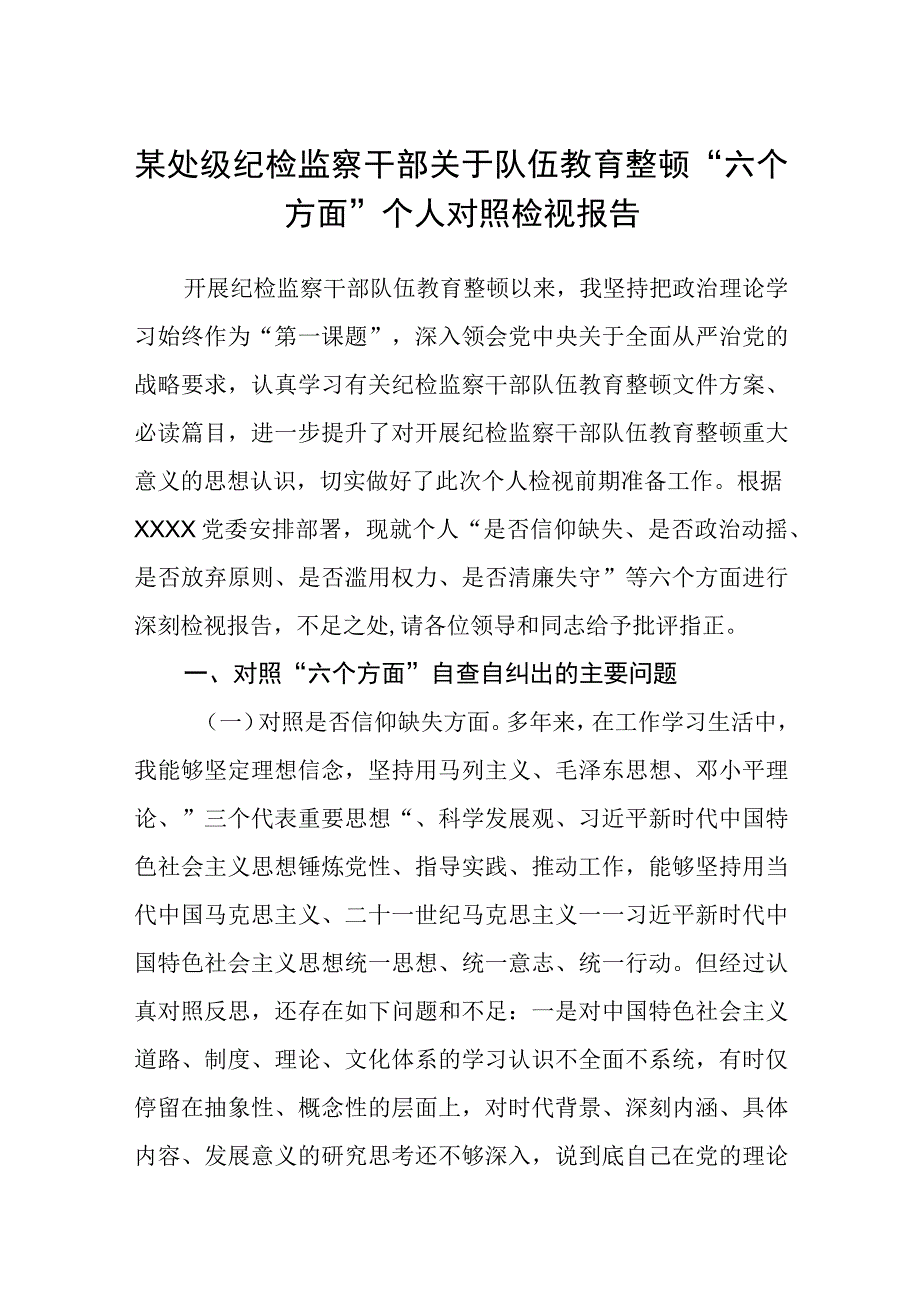 某处级纪检监察干部关于队伍教育整顿“六个方面”个人对照检视报告

开展纪检监察干部队伍教育整顿以来，我坚持把政治理论学习始终作为“第一课题”，深入领会党中央关于全面从严治党的战略要求，认真学习有关纪检监察干部队伍教育整顿文件方案、必读篇目，进一步提升了对开展纪检监察干部队伍教育整顿重大意义的思想认识，切实做好了此次个人检视前期准备工作。根据XXXX党委安排部署，现就个人“是否信仰缺失、是否政治动摇、是否放弃原则、是否滥用权力、是否清廉失守”等六个方面进行深刻检视报告，不足之处,请各位领导和同志给予批评指正。

一、对照“六个方面”自查自纠出的主要问题

（一）对照是否信仰缺失方面。多年来，在工作学习生活中，我能够坚定理想信念，坚持用马列主义、毛泽东思想、邓小平理论、”三个代表重要思想“、科学发展观、习近平新时代中国特色社会主义思想锤炼党性、指导实践、推动工作，能够坚持用当代中国马克思主义、二十一世纪马克思主义一一习近平新时代中国特色社会主义思想统一思想、统一意志、统一行动。但经过认真对照反思，还存在如下问题和不足：一是对中国特色社会主义道路、制度、理论、文化体系的学习认识不全面不系统，有时仅停留在抽象性、概念性的层面上，对时代背景、深刻内涵、具体内容、发展意义的研究思考还不够深入，说到底自己在党的理论